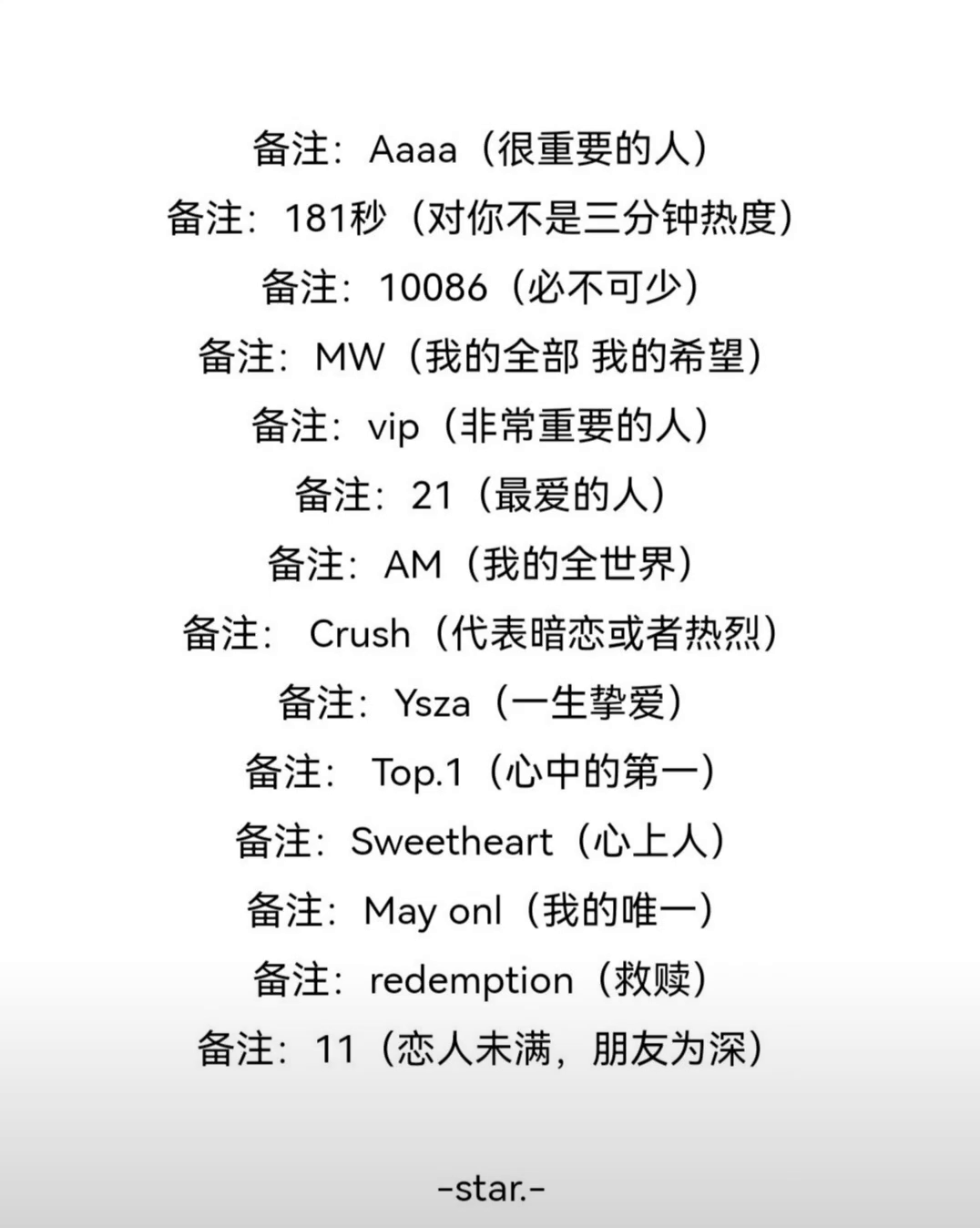 备注：Aaaa（很重要的人）
备注：181秒（对你不是三分钟热度）
备注：10086（必不可少）
备注：MW（我的全部 我的希望）
备注：vip（非常重要的人）
备注：21（最爱的人）
备注：AM（我的全世界）
备注： Crush（代表暗恋或者热烈）
备注：Ysza（一生挚爱）
备注： Top.1（心中的第一）
备注：Sweetheart（心上人）
备注：May onl（我的唯一）
备注：redemption（救赎）
备注：11（恋人未满，朋友为深）

-star.-